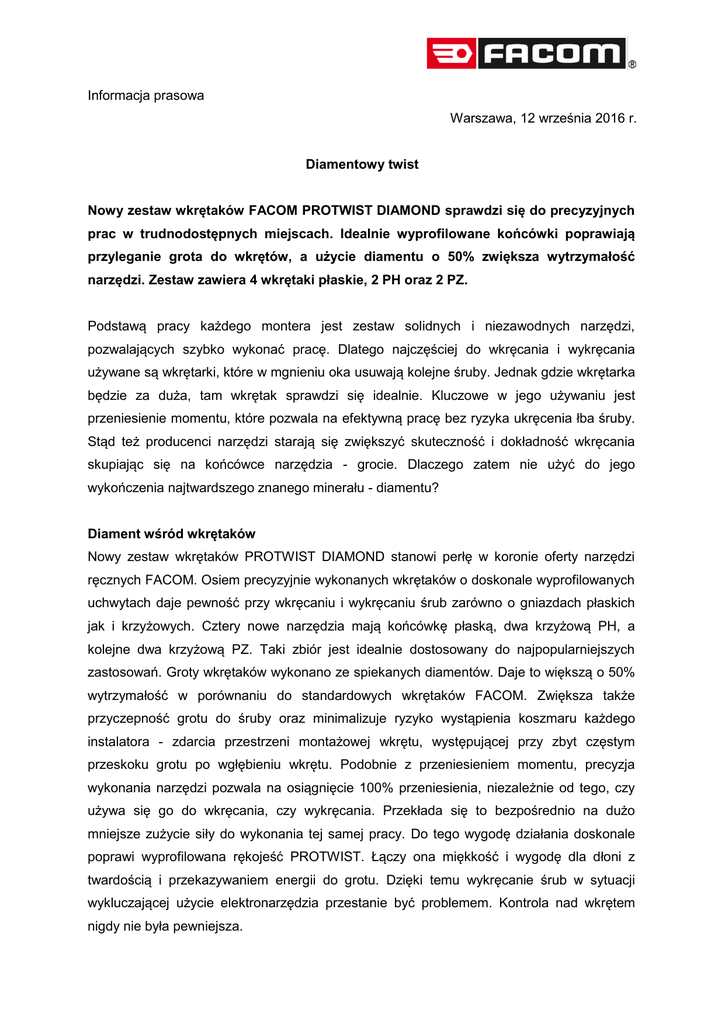 FACOM®

Informacja prasowa

Warszawa, 12 września 2016 r.

Diamentowy twist

Nowy zestaw wkrętaków FACOM PROTWIST DIAMOND sprawdzi się do precyzyjnych prac w trudnodostępnych miejscach. Idealnie wyprofilowane końcówki poprawiają przyleganie grota do wkrętów, a użycie diamentu o 50% zwiększa wytrzymałość narzędzi. Zestaw zawiera 4 wkrętaki płaskie, 2 PH oraz 2 PZ.

Podstawą pracy każdego montera jest zestaw solidnych i niezawodnych narzędzi, pozwalających szybko wykonać pracę. Dlatego najczęściej do wkręcania i wykręcania używane są wkrętarki, które w mgnieniu oka usuwają kolejne śruby. Jednak gdzie wkrętarka będzie za duża, tam wkrętak sprawdzi się idealnie. Kluczowe w jego używaniu jest przeniesienie momentu, które pozwala na efektywną pracę bez ryzyka ukręcenia łba śruby. Stąd też producenci narzędzi starają się zwiększyć skuteczność i dokładność wkręcania skupiając się na końcówce narzędzia - grocie. Dlaczego zatem nie użyć do jego wykończenia najtwardszego znanego minerału - diamentu?

Diament wśród wkrętaków
Nowy zestaw wkrętaków PROTWIST DIAMOND stanowi perłę w koronie oferty narzędzi ręcznych FACOM. Osiem precyzyjnie wykonanych wkrętaków o doskonale wyprofilowanych uchwytach daje pewność przy wkręcaniu i wykręcaniu śrub zarówno o gniazdach płaskich jak i krzyżowych. Cztery nowe narzędzia mają końcówkę płaską, dwa krzyżową PH, a kolejne dwa krzyżową PZ. Taki zbiór jest idealnie dostosowany do najpopularniejszych zastosowań. Groty wkrętaków wykonano ze spiekanych diamentów. Daje to większą o 50% wytrzymałość w porównaniu do standardowych wkrętaków FACOM. Zwiększa także przyczepność grotu do śruby oraz minimalizuje ryzyko wystąpienia koszmaru każdego instalatora - zdarcia przestrzeni montażowej wkrętu, występującej przy zbyt częstym przeskoku grotu po wgłębieniu wkrętu. Podobnie z przeniesieniem momentu, precyzja wykonania narzędzi pozwala na osiągnięcie 100% przeniesienia, niezależnie od tego, czy używa się go do wkręcania, czy wykręcania. Przekłada się to bezpośrednio na dużo mniejsze zużycie siły do wykonania tej samej pracy. Do tego wygodę działania doskonale poprawi wyprofilowana rękojeść PROTWIST. Łączy ona miękkość i wygodę dla dłoni z twardością i przekazywaniem energii do grotu. Dzięki temu wykręcanie śrub w sytuacji wykluczającej użycie elektronarzędzia przestanie być problemem. Kontrola nad wkrętem nigdy nie była pewniejsza.